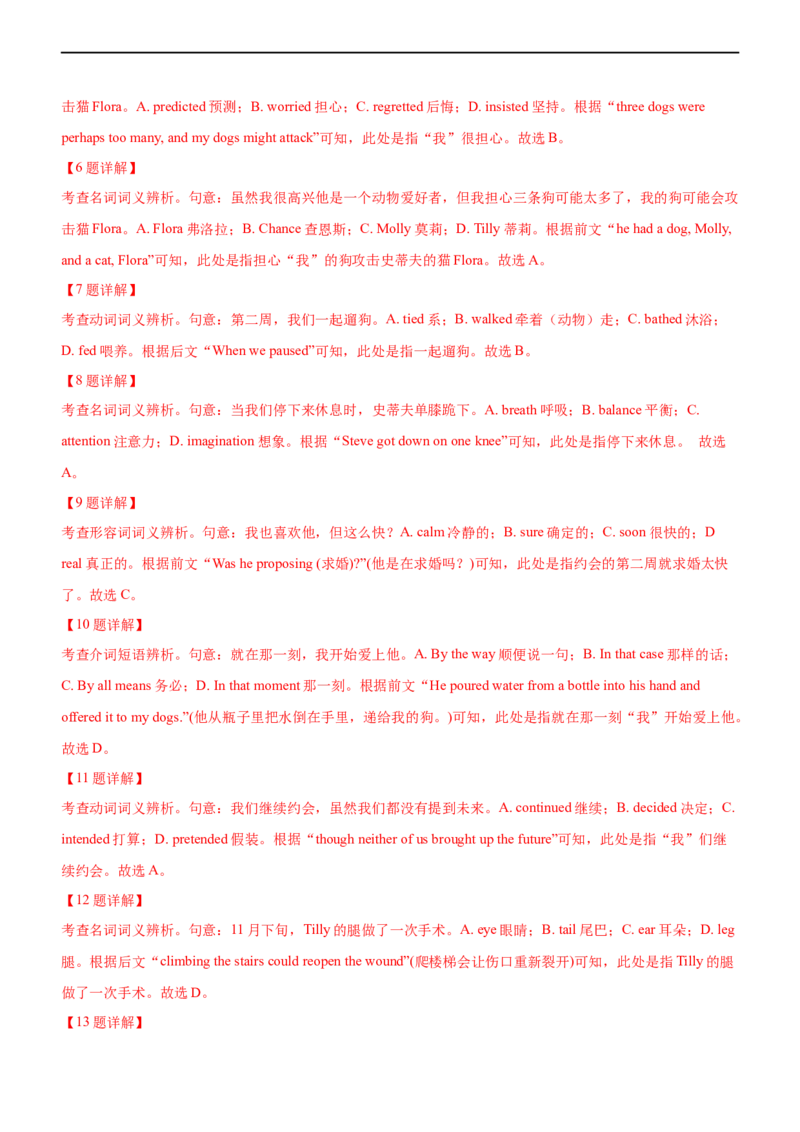 击猫Flora。A. predicted预测；B. worried担心；C. regretted后悔；D. insisted坚持。根据“three dogs were perhaps too many, and my dogs might attack”可知，此处是指“我”很担心。故选B。

【6题详解】

考查名词词义辨析。句意：虽然我很高兴他是一个动物爱好者，但我担心三条狗可能太多了，我的狗可能会攻击猫Flora。A. Flora弗洛拉；B. Chance查恩斯；C. Molly莫莉；D. Tilly蒂莉。根据前文“he had a dog, Molly, and a cat, Flora”可知，此处是指担心“我”的狗攻击史蒂夫的猫Flora。故选A。

【7题详解】

考查动词词义辨析。句意：第二周，我们一起遛狗。A. tied系；B. walked牵着（动物）走；C. bathed沐浴；D. fed喂养。根据后文“When we paused”可知，此处是指一起遛狗。故选B。

【8题详解】

考查名词词义辨析。句意：当我们停下来休息时，史蒂夫单膝跪下。A. breath呼吸；B. balance平衡；C. attention注意力；D. imagination想象。根据“Steve got down on one knee”可知，此处是指停下来休息。 故选A。

【9题详解】

考查形容词词义辨析。句意：我也喜欢他，但这么快？A. calm冷静的；B. sure确定的；C. soon很快的；D real真正的。根据前文“Was he proposing (求婚)?”(他是在求婚吗？)可知，此处是指约会的第二周就求婚太快了。故选C。

【10题详解】

考查介词短语辨析。句意：就在那一刻，我开始爱上他。A. By the way顺便说一句；B. In that case那样的话；C. By all means务必；D. In that moment那一刻。根据前文“He poured water from a bottle into his hand and offered it to my dogs.”(他从瓶子里把水倒在手里，递给我的狗。)可知，此处是指就在那一刻“我”开始爱上他。故选D。

【11题详解】

考查动词词义辨析。句意：我们继续约会，虽然我们都没有提到未来。A. continued继续；B. decided决定；C. intended打算；D. pretended假装。根据“though neither of us brought up the future”可知，此处是指“我”们继续约会。故选A。

【12题详解】

考查名词词义辨析。句意：11月下旬，Tilly的腿做了一次手术。A. eye眼睛；B. tail尾巴；C. ear耳朵；D. leg腿。根据后文“climbing the stairs could reopen the wound”(爬楼梯会让伤口重新裂开)可知，此处是指Tilly的腿做了一次手术。故选D。

【13题详解】